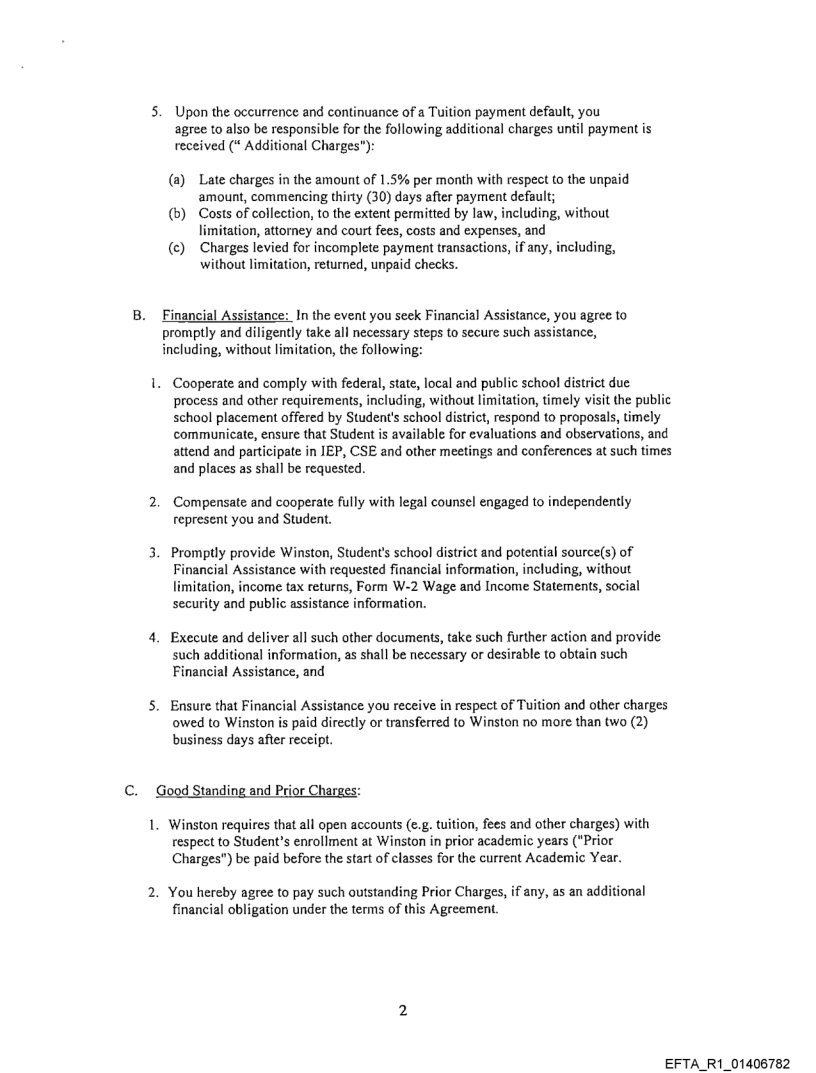 5. Upon the occurrence and continuance of a Tuition payment default, you agree to also be responsible for the following additional charges until payment is received (" Additional Charges"):

(a) Late charges in the amount of 1.5% per month with respect to the unpaid amount, commencing thirty (30) days after payment default;
(b) Costs of collection, to the extent permitted by law, including, without limitation, attorney and court fees, costs and expenses, and
(c) Charges levied for incomplete payment transactions, if any, including, without limitation, returned, unpaid checks.

B. Financial Assistance: In the event you seek Financial Assistance, you agree to promptly and diligently take all necessary steps to secure such assistance, including, without limitation, the following:

1. Cooperate and comply with federal, state, local and public school district due process and other requirements, including, without limitation, timely visit the public school placement offered by Student's school district, respond to proposals, timely communicate, ensure that Student is available for evaluations and observations, and attend and participate in IEP, CSE and other meetings and conferences at such times and places as shall be requested.

2. Compensate and cooperate fully with legal counsel engaged to independently represent you and Student.

3. Promptly provide Winston, Student's school district and potential source(s) of Financial Assistance with requested financial information, including, without limitation, income tax returns, Form W-2 Wage and Income Statements, social security and public assistance information.

4. Execute and deliver all such other documents, take such further action and provide such additional information, as shall be necessary or desirable to obtain such Financial Assistance, and

5. Ensure that Financial Assistance you receive in respect of Tuition and other charges owed to Winston is paid directly or transferred to Winston no more than two (2) business days after receipt.

C. Good Standing and Prior Charges:

1. Winston requires that all open accounts (e.g. tuition, fees and other charges) with respect to Student's enrollment at Winston in prior academic years ("Prior Charges") be paid before the start of classes for the current Academic Year.

2. You hereby agree to pay such outstanding Prior Charges, if any, as an additional financial obligation under the terms of this Agreement.

2

EFTA_R1_01406782